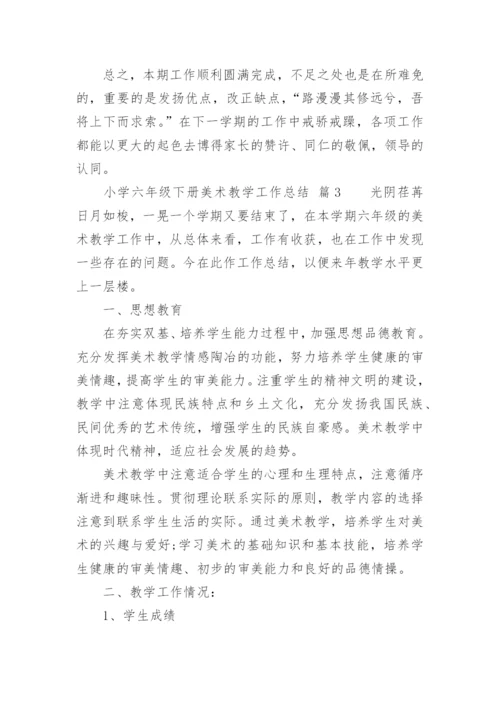 总之，本期工作顺利圆满完成，不足之处也是在所难免的，重要的是发扬优点，改正缺点，“路漫漫其修远兮，吾将上下而求索。”在下一学期的工作中戒骄戒躁，各项工作都能以更大的起色去博得家长的赞许、同仁的敬佩，领导的认同。

小学六年级下册美术教学工作总结 篇3　　光阴荏苒日月如梭，一晃一个学期又要结束了，在本学期六年级的美术教学工作中，从总体来看，工作有收获，也在工作中发现一些存在的问题。今在此作工作总结，以便来年教学水平更上一层楼。

一、思想教育

在夯实双基、培养学生能力过程中，加强思想品德教育。充分发挥美术教学情感陶冶的功能，努力培养学生健康的审美情趣，提高学生的审美能力。注重学生的精神文明的建设，教学中注意体现民族特点和乡土文化，充分发扬我国民族、民间优秀的艺术传统，增强学生的民族自豪感。美术教学中体现时代精神，适应社会发展的趋势。

美术教学中注意适合学生的心理和生理特点，注意循序渐进和趣味性。贯彻理论联系实际的原则，教学内容的选择注意到联系学生生活的实际。通过美术教学，培养学生对美术的兴趣与爱好;学习美术的基础知识和基本技能，培养学生健康的审美情趣、初步的审美能力和良好的品德情操。

二、教学工作情况：

1、学生成绩